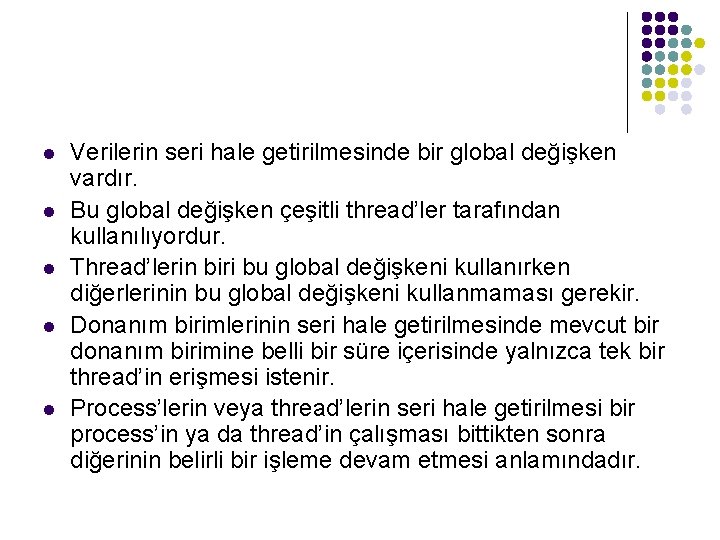 - Verilerin seri hale getirilmesinde bir global değişken vardır.
- Bu global değişken çeşitli thread'ler tarafından kullanılıyordur.
- Thread'lerin biri bu global değişkeni kullanırken diğerlerinin bu global değişkeni kullanmaması gerekir.
- Donanım birimlerinin seri hale getirilmesinde mevcut bir donanım birimine belli bir süre içerisinde yalnızca tek bir thread'in erişmesi istenir.
- Process'lerin veya thread'lerin seri hale getirilmesi bir process'in ya da thread'in çalışması bittikten sonra diğerinin belirli bir işleme devam etmesi anlamındadır.